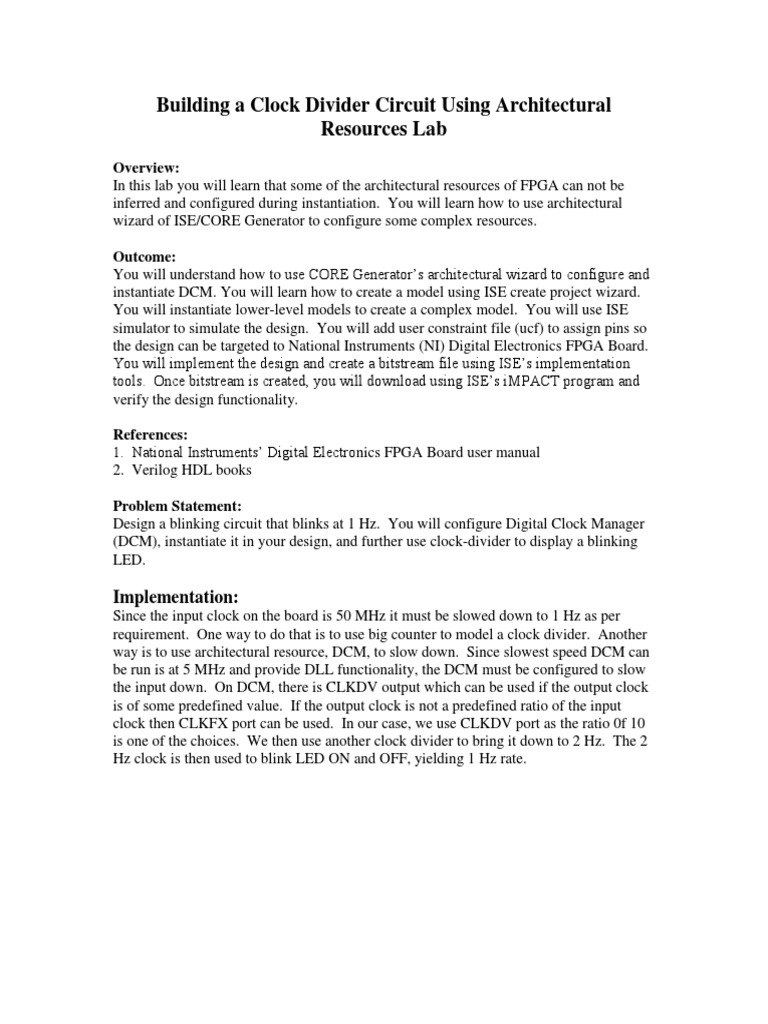 Building a Clock Divider Circuit Using Architectural Resources Lab

Overview:
In this lab you will learn that some of the architectural resources of FPGA can not be inferred and configured during instantiation. You will learn how to use architectural wizard of ISE/CORE Generator to configure some complex resources.

Outcome:
You will understand how to use CORE Generator's architectural wizard to configure and instantiate DCM. You will learn how to create a model using ISE create project wizard. You will instantiate lower-level models to create a complex model. You will use ISE simulator to simulate the design. You will add user constraint file (ucf) to assign pins so the design can be targeted to National Instruments (NI) Digital Electronics FPGA Board. You will implement the design and create a bitstream file using ISE's implementation tools. Once bitstream is created, you will download using ISE's iMPACT program and verify the design functionality.

References:
1. National Instruments' Digital Electronics FPGA Board user manual
2. Verilog HDL books

Problem Statement:
Design a blinking circuit that blinks at 1 Hz. You will configure Digital Clock Manager (DCM), instantiate it in your design, and further use clock-divider to display a blinking LED.

Implementation:
Since the input clock on the board is 50 MHz it must be slowed down to 1 Hz as per requirement. One way to do that is to use big counter to model a clock divider. Another way is to use architectural resource, DCM, to slow down. Since slowest speed DCM can be run is at 5 MHz and provide DLL functionality, the DCM must be configured to slow the input down. On DCM, there is CLKDV output which can be used if the output clock is of some predefined value. If the output clock is not a predefined ratio of the input clock then CLKFX port can be used. In our case, we use CLKDV port as the ratio 0f 10 is one of the choices. We then use another clock divider to bring it down to 2 Hz. The 2 Hz clock is then used to blink LED ON and OFF, yielding 1 Hz rate.